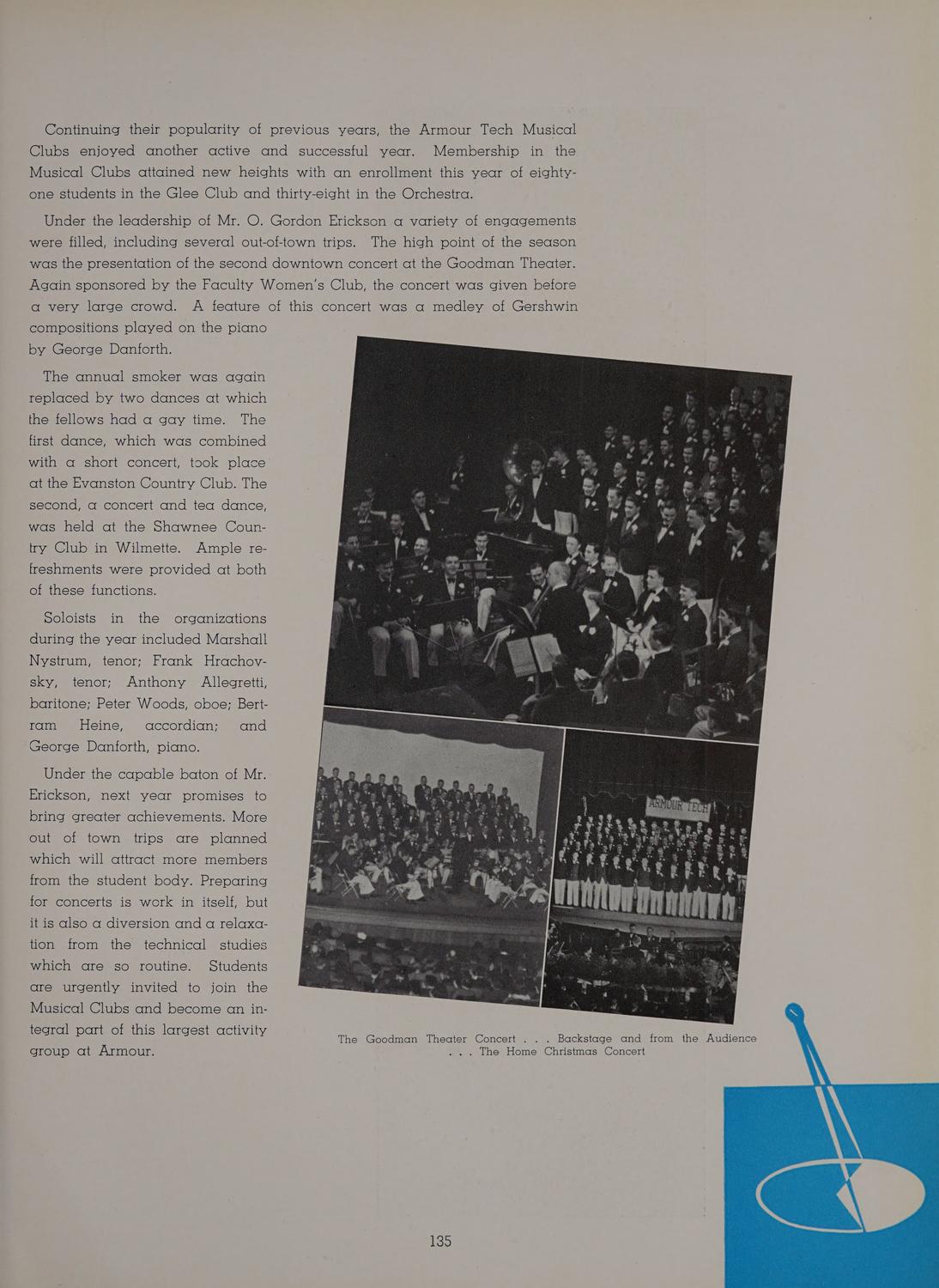 Continuing their popularity of previous years, the Armour Tech Musical Clubs enjoyed another active and successful year. Membership in the Musical Clubs attained new heights with an enrollment this year of eighty-one students in the Glee Club and thirty-eight in the Orchestra.

Under the leadership of Mr. O. Gordon Erickson a variety of engagements were filled, including several out-of-town trips. The high point of the season was the presentation of the second downtown concert at the Goodman Theater. Again sponsored by the Faculty Women's Club, the concert was given before a very large crowd. A feature of this concert was a medley of Gershwin compositions played on the piano by George Danforth.

The annual smoker was again replaced by two dances at which the fellows had a gay time. The first dance, which was combined with a short concert, took place at the Evanston Country Club. The second, a concert and tea dance, was held at the Shawnee Country Club in Wilmette. Ample refreshments were provided at both of these functions.

Soloists in the organizations during the year included Marshall Nystrum, tenor; Frank Hrachovsky, tenor; Anthony Allegretti, baritone; Peter Woods, oboe; Bertram Heine, accordian; and George Danforth, piano.

Under the capable baton of Mr. Erickson, next year promises to bring greater achievements. More out of town trips are planned which will attract more members from the student body. Preparing for concerts is work in itself, but it is also a diversion and a relaxation from the technical studies which are so routine. Students are urgently invited to join the Musical Clubs and become an integral part of this largest activity group at Armour.

ARMOUR TECH

The Goodman Theater Concert . . . Backstage and from the Audience . . . The Home Christmas Concert

135